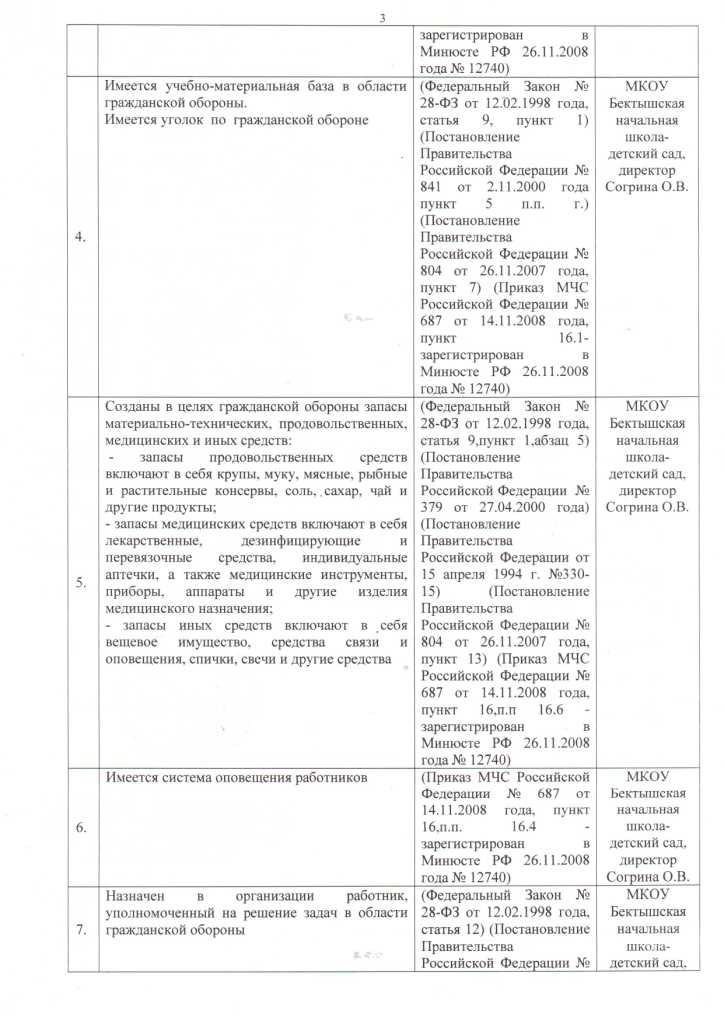 3

| | | | |
|---|---|---|---|
| | | зарегистрирован в Минюсте РФ 26.11.2008 года № 12740) | |
| 4. | Имеется учебно-материальная база в области гражданской обороны. Имеется уголок по гражданской обороне | (Федеральный Закон № 28-ФЗ от 12.02.1998 года, статья 9, пункт 1) (Постановление Правительства Российской Федерации № 841 от 2.11.2000 года пункт 5 п.п. г.) (Постановление Правительства Российской Федерации № 804 от 26.11.2007 года, пункт 7) (Приказ МЧС Российской Федерации № 687 от 14.11.2008 года, пункт 16.1- зарегистрирован в Минюсте РФ 26.11.2008 года № 12740) | МКОУ Бектышская начальная школа-детский сад, директор Согрина О.В. |
| 5. | Созданы в целях гражданской обороны запасы материально-технических, продовольственных, медицинских и иных средств: - запасы продовольственных средств включают в себя крупы, муку, мясные, рыбные и растительные консервы, соль, сахар, чай и другие продукты; - запасы медицинских средств включают в себя лекарственные, дезинфицирующие и перевязочные средства, индивидуальные аптечки, а также медицинские инструменты, приборы, аппараты и другие изделия медицинского назначения; - запасы иных средств включают в себя вещевое имущество, средства связи и оповещения, спички, свечи и другие средства | (Федеральный Закон № 28-ФЗ от 12.02.1998 года, статья 9,пункт 1,абзац 5) (Постановление Правительства Российской Федерации № 379 от 27.04.2000 года) (Постановление Правительства Российской Федерации от 15 апреля 1994 г. №330-15) (Постановление Правительства Российской Федерации № 804 от 26.11.2007 года, пункт 13) (Приказ МЧС Российской Федерации № 687 от 14.11.2008 года, пункт 16,п.п 16.6 - зарегистрирован в Минюсте РФ 26.11.2008 года № 12740) | МКОУ Бектышская начальная школа-детский сад, директор Согрина О.В. |
| 6. | Имеется система оповещения работников | (Приказ МЧС Российской Федерации № 687 от 14.11.2008 года, пункт 16,п.п. 16.4 - зарегистрирован в Минюсте РФ 26.11.2008 года № 12740) | МКОУ Бектышская начальная школа-детский сад, директор Согрина О.В. |
| 7. | Назначен в организации работник, уполномоченный на решение задач в области гражданской обороны | (Федеральный Закон № 28-ФЗ от 12.02.1998 года, статья 12) (Постановление Правительства Российской Федерации № | МКОУ Бектышская начальная школа-детский сад, |